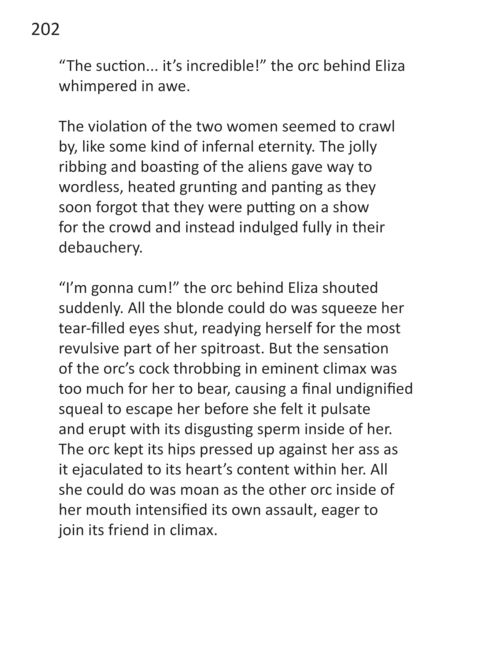 202

“The suction... it’s incredible!” the orc behind Eliza whimpered in awe.

The violation of the two women seemed to crawl by, like some kind of infernal eternity. The jolly ribbing and boasting of the aliens gave way to wordless, heated grunting and panting as they soon forgot that they were putting on a show for the crowd and instead indulged fully in their debauchery.

“I’m gonna cum!” the orc behind Eliza shouted suddenly. All the blonde could do was squeeze her tear-filled eyes shut, readying herself for the most revulsive part of her spitroast. But the sensation of the orc’s cock throbbing in eminent climax was too much for her to bear, causing a final undignified squeal to escape her before she felt it pulsate and erupt with its disgusting sperm inside of her. The orc kept its hips pressed up against her ass as it ejaculated to its heart’s content within her. All she could do was moan as the other orc inside of her mouth intensified its own assault, eager to join its friend in climax.